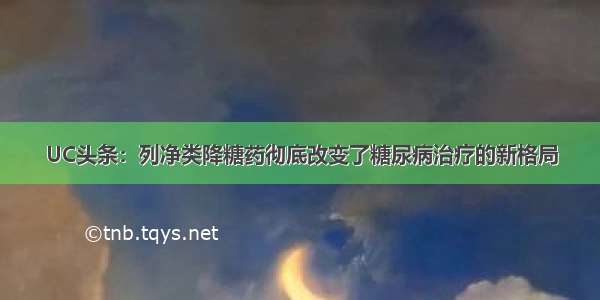 UC头条：列净类降糖药彻底改变了糖尿病治疗的新格局

©tnb.tqys.net